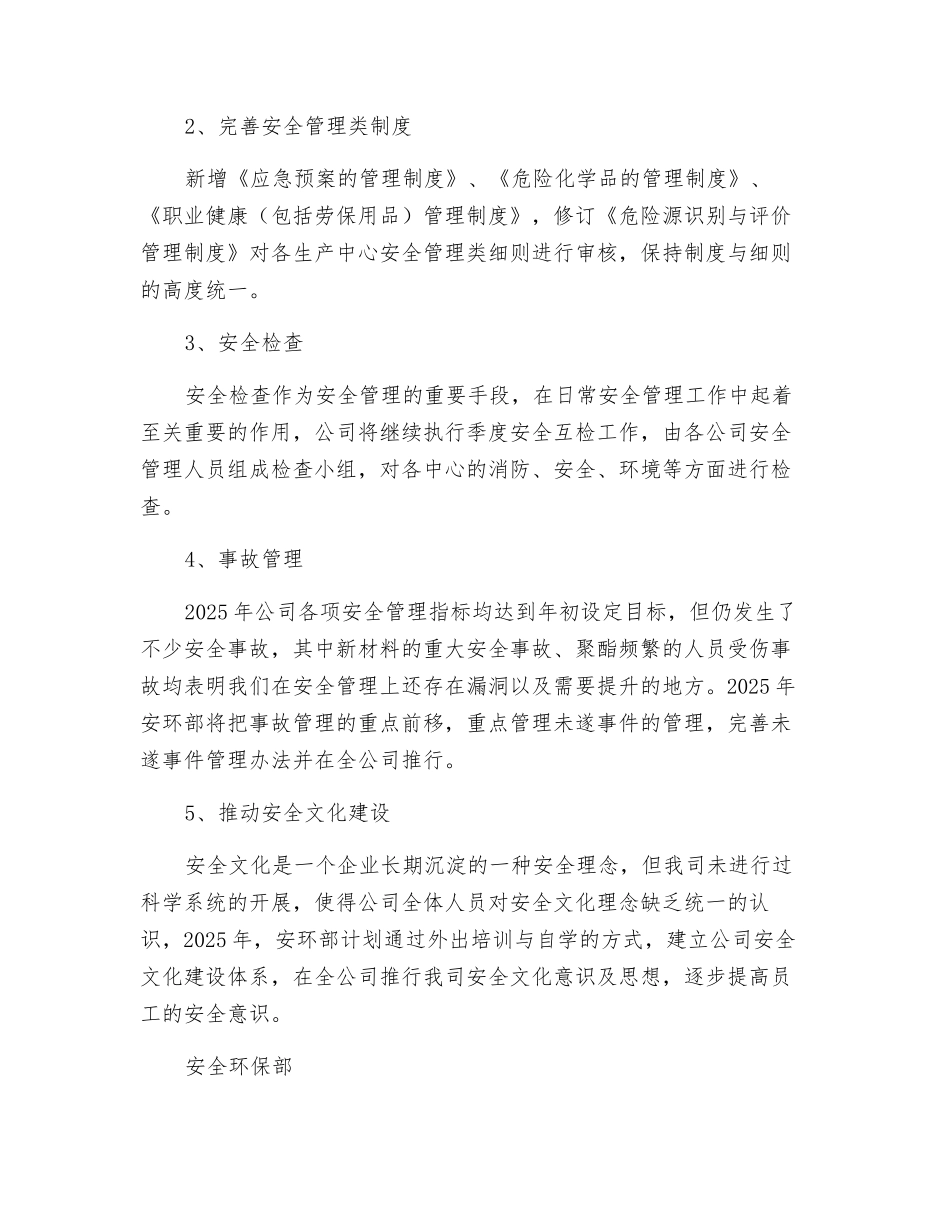 2、完善安全管理类制度

新增《应急预案的管理制度》、《危险化学品的管理制度》、《职业健康（包括劳保用品）管理制度》，修订《危险源识别与评价管理制度》对各生产中心安全管理类细则进行审核，保持制度与细则的高度统一。

3、安全检查

安全检查作为安全管理的重要手段，在日常安全管理工作中起着至关重要的作用，公司将继续执行季度安全互检工作，由各公司安全管理人员组成检查小组，对各中心的消防、安全、环境等方面进行检查。

4、事故管理

2025年公司各项安全管理指标均达到年初设定目标，但仍发生了不少安全事故，其中新材料的重大安全事故、聚酯频繁的人员受伤事故均表明我们在安全管理上还存在漏洞以及需要提升的地方。2025年安环部将把事故管理的重点前移，重点管理未遂事件的管理，完善未遂事件管理办法并在全公司推行。

5、推动安全文化建设

安全文化是一个企业长期沉淀的一种安全理念，但我司未进行过科学系统的开展，使得公司全体人员对安全文化理念缺乏统一的认识，2025年，安环部计划通过外出培训与自学的方式，建立公司安全文化建设体系，在全公司推行我司安全文化意识及思想，逐步提高员工的安全意识。

安全环保部